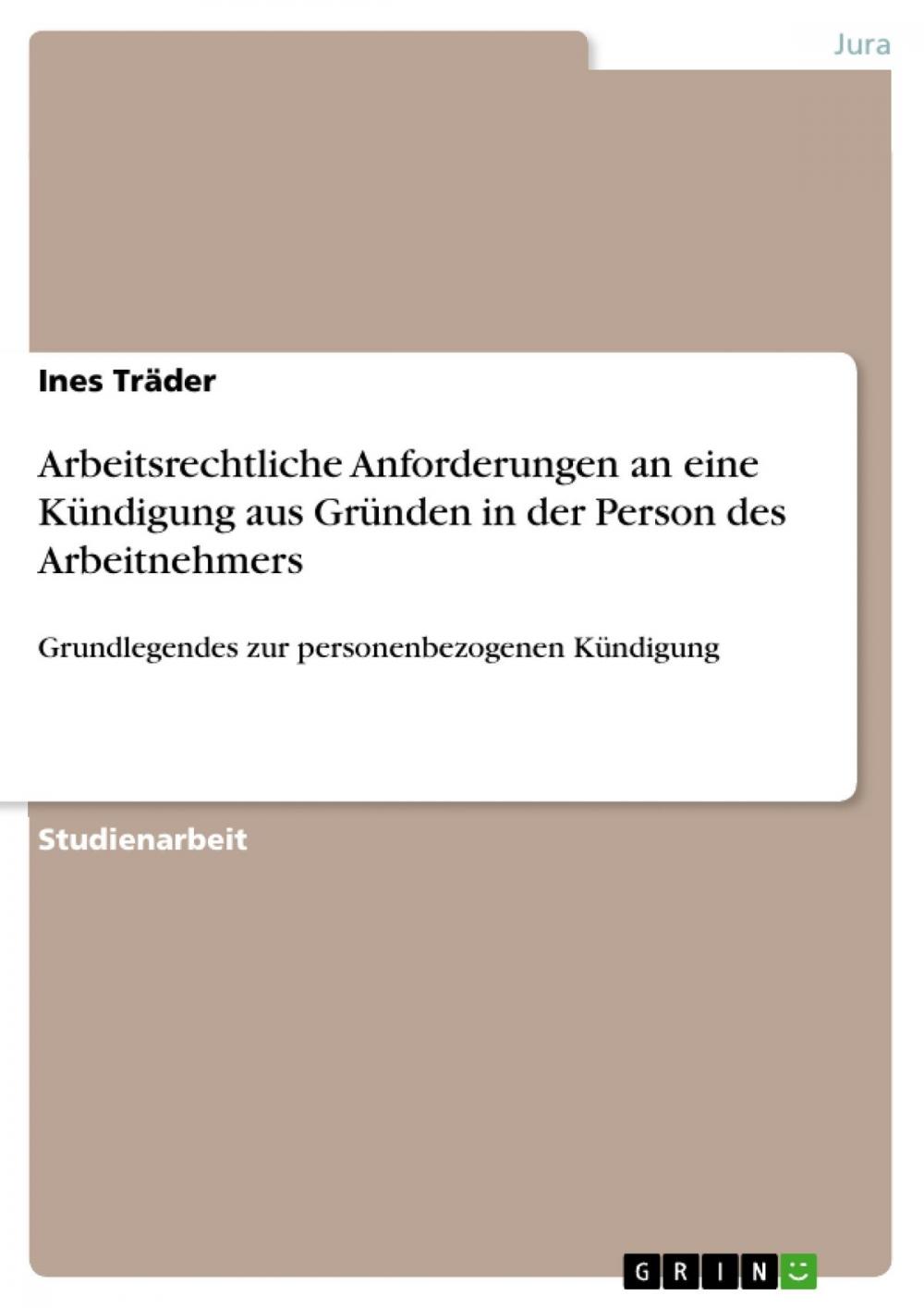 Jura

Ines Träder

Arbeitsrechtliche Anforderungen an eine Kündigung aus Gründen in der Person des Arbeitnehmers

Grundlegendes zur personenbezogenen Kündigung

Studienarbeit

GRIN